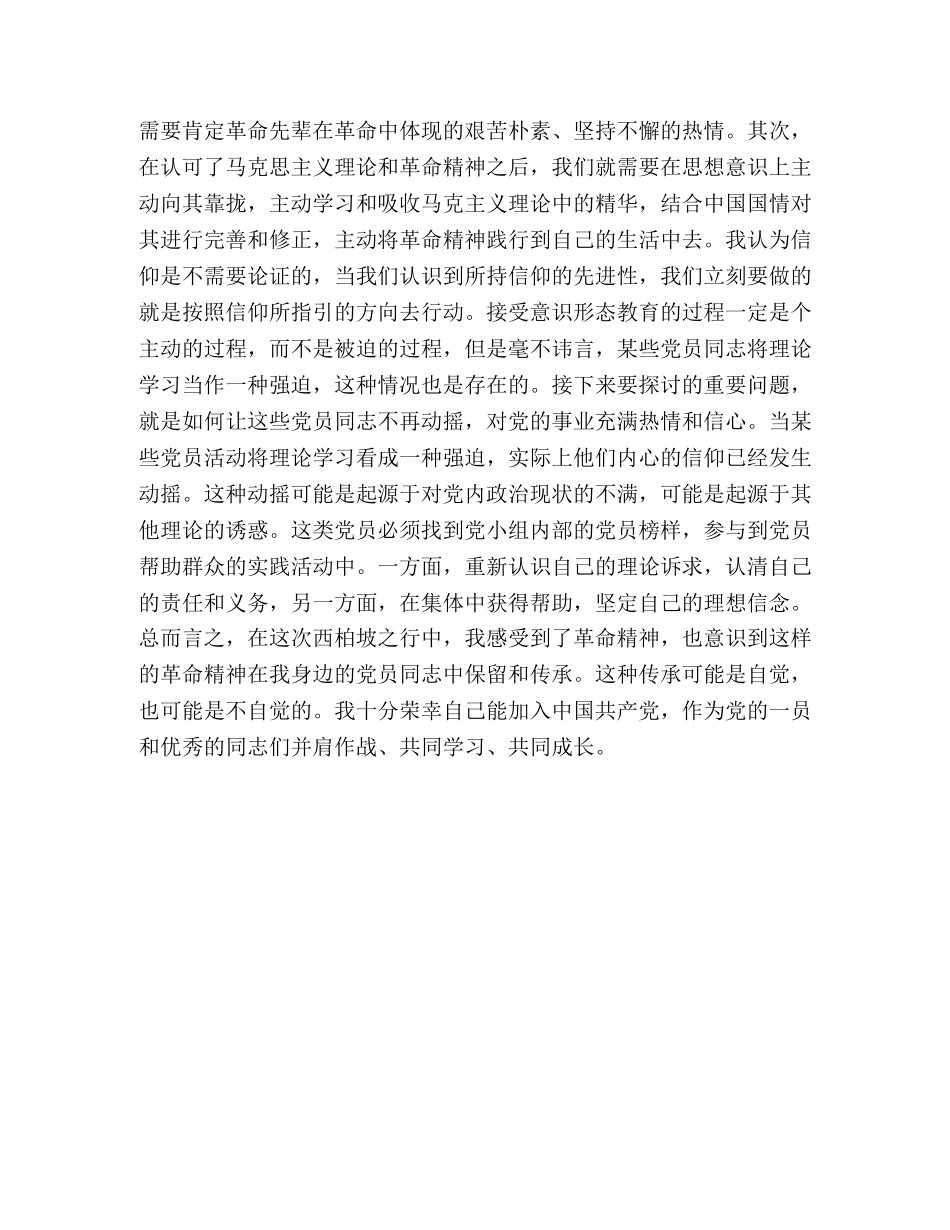 需要肯定革命先辈在革命中体现的艰苦朴素、坚持不懈的热情。其次，在认可了马克思主义理论和革命精神之后，我们就需要在思想意识上主动向其靠拢，主动学习和吸收马克主义理论中的精华，结合中国国情对其进行完善和修正，主动将革命精神践行到自己的生活中去。我认为信仰是不需要论证的，当我们认识到所持信仰的先进性，我们立刻要做的就是按照信仰所指引的方向去行动。接受意识形态教育的过程一定是个主动的过程，而不是被迫的过程，但是毫不讳言，某些党员同志将理论学习当作一种强迫，这种情况也是存在的。接下来要探讨的重要问题，就是如何让这些党员同志不再动摇，对党的事业充满热情和信心。当某些党员活动将理论学习看成一种强迫，实际上他们内心的信仰已经发生动摇。这种动摇可能是起源于对党内政治现状的不满，可能是起源于其他理论的诱惑。这类党员必须找到党小组内部的党员榜样，参与到党员帮助群众的实践活动中。一方面，重新认识自己的理论诉求，认清自己的责任和义务，另一方面，在集体中获得帮助，坚定自己的理想信念。总而言之，在这次西柏坡之行中，我感受到了革命精神，也意识到这样的革命精神在我身边的党员同志中保留和传承。这种传承可能是自觉，也可能是不自觉的。我十分荣幸自己能加入中国共产党，作为党的一员和优秀的同志们并肩作战、共同学习、共同成长。